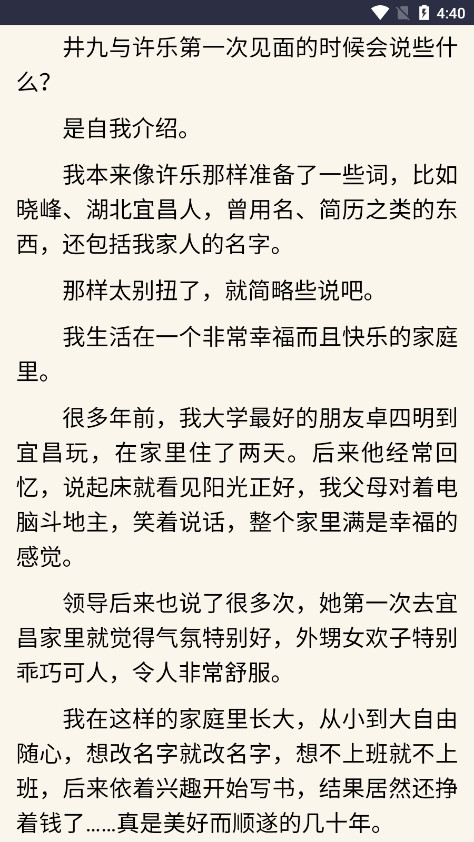 4:40

井九与许乐第一次见面的时候会说些什么？

是自我介绍。

我本来像许乐那样准备了一些词，比如晓峰、湖北宜昌人，曾用名、简历之类的东西，还包括我家人的名字。

那样太别扭了，就简略些说吧。

我生活在一个非常幸福而且快乐的家庭里。

很多年前，我大学最好的朋友卓四明到宜昌玩，在家里住了两天。后来他经常回忆，说起床就看见阳光正好，我父母对着电脑斗地主，笑着说话，整个家里满是幸福的感觉。

领导后来也说了很多次，她第一次去宜昌家里就觉得气氛特别好，外甥女欢子特别乖巧可人，令人非常舒服。

我在这样的家庭里长大，从小到大自由随心，想改名字就改名字，想不上班就不上班，后来依着兴趣开始写书，结果居然还挣着钱了……真是美好而顺遂的几十年。